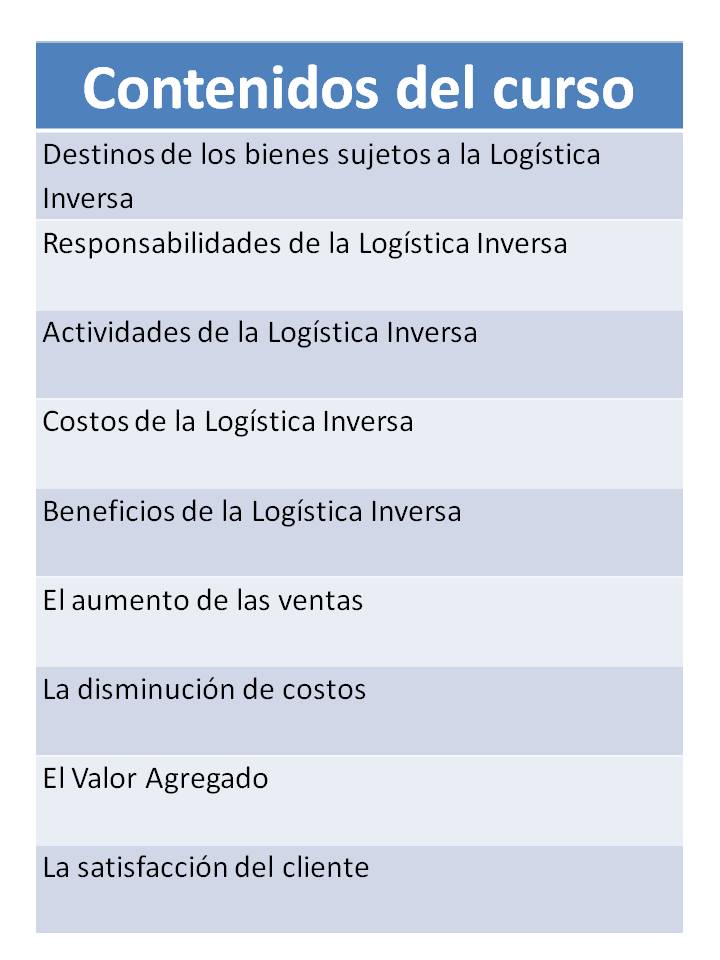 | Contenidos del curso |
|---|
| Destinos de los bienes sujetos a la Logística Inversa |
| Responsabilidades de la Logística Inversa |
| Actividades de la Logística Inversa |
| Costos de la Logística Inversa |
| Beneficios de la Logística Inversa |
| El aumento de las ventas |
| La disminución de costos |
| El Valor Agregado |
| La satisfacción del cliente |